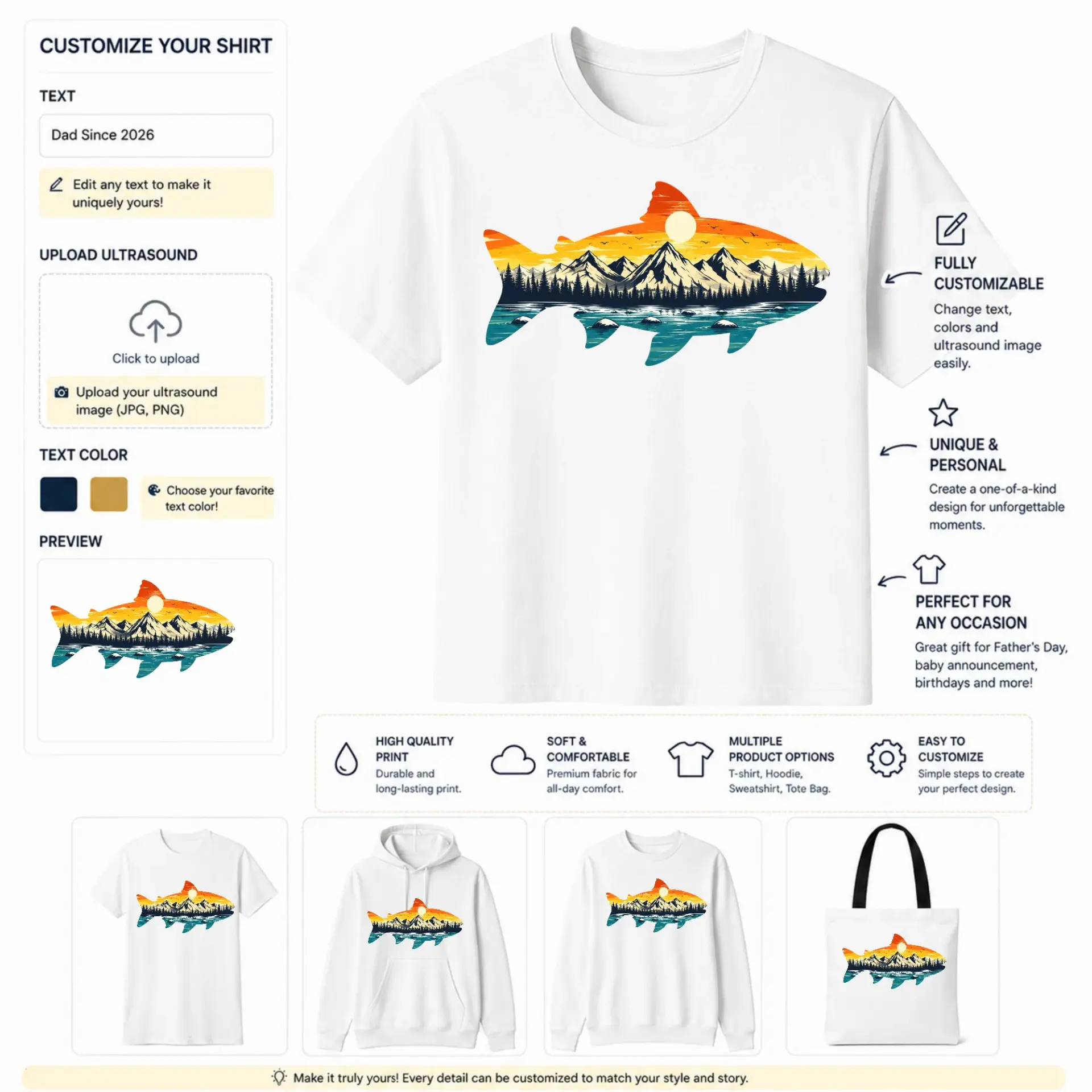 CUSTOMIZE YOUR SHIRT

TEXT

Dad Since 2026

Edit any text to make it uniquely yours!

UPLOAD ULTRASOUND

Click to upload

Upload your ultrasound image (JPG, PNG)

TEXT COLOR

Choose your favorite text color!

PREVIEW

FULLY CUSTOMIZABLE

Change text, colors and ultrasound image easily.

UNIQUE & PERSONAL

Create a one-of-a-kind design for unforgettable moments.

PERFECT FOR ANY OCCASION

Great gift for Father's Day, baby announcement, birthdays and more!

HIGH QUALITY PRINT

Durable and long-lasting print.

SOFT & COMFORTABLE

Premium fabric for all-day comfort.

MULTIPLE PRODUCT OPTIONS

T-shirt, Hoodie, Sweatshirt, Tote Bag.

EASY TO CUSTOMIZE

Simple steps to create your perfect design.

Make it truly yours! Every detail can be customized to match your style and story.